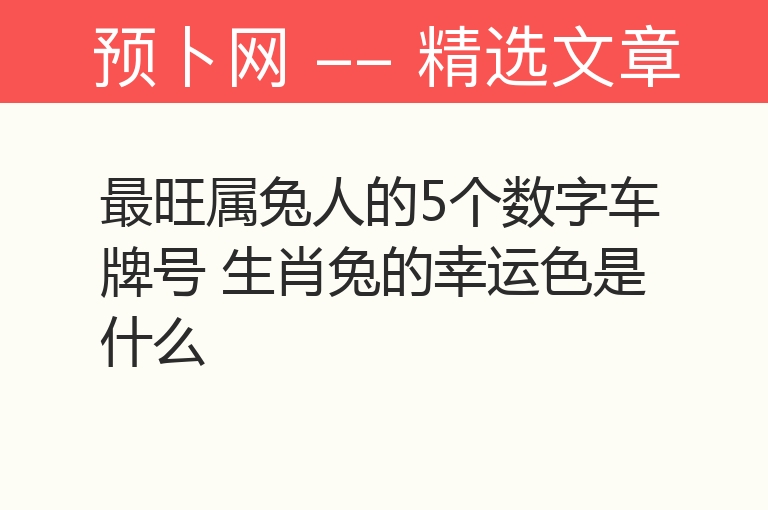 预卜网 —— 精选文章

最旺属兔人的5个数字车牌号 生肖兔的幸运色是什么